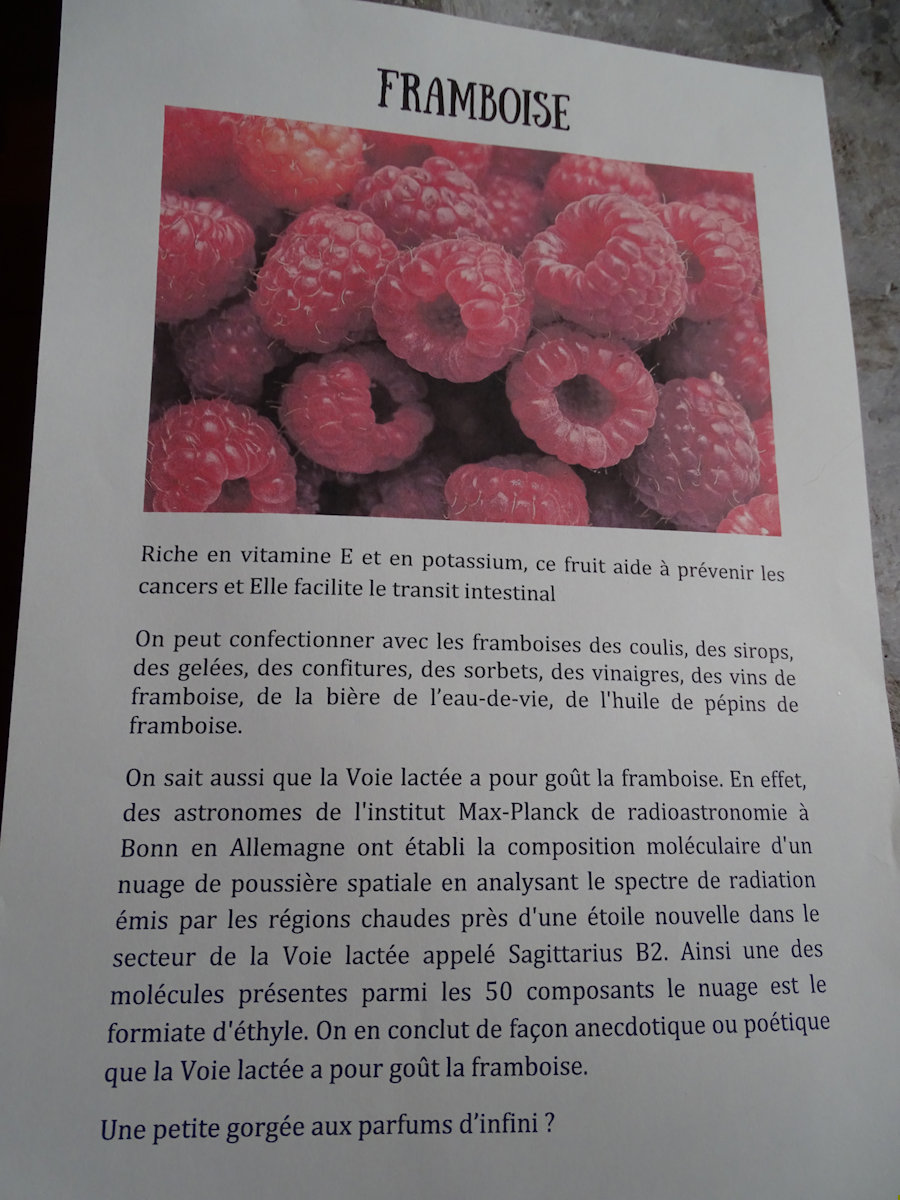 FRAMBOISE

Riche en vitamine E et en potassium, ce fruit aide à prévenir les cancers et Elle facilite le transit intestinal

On peut confectionner avec les framboises des coulis, des sirops, des gelées, des confitures, des sorbets, des vinaigres, des vins de framboise, de la bière de l'eau-de-vie, de l'huile de pépins de framboise.

On sait aussi que la Voie lactée a pour goût la framboise. En effet, des astronomes de l'institut Max-Planck de radioastronomie à Bonn en Allemagne ont établi la composition moléculaire d'un nuage de poussière spatiale en analysant le spectre de radiation émis par les régions chaudes près d'une étoile nouvelle dans le secteur de la Voie lactée appelé Sagittarius B2. Ainsi une des molécules présentes parmi les 50 composants le nuage est le formiate d'éthyle. On en conclut de façon anecdotique ou poétique que la Voie lactée a pour goût la framboise.

Une petite gorgée aux parfums d'infini ?